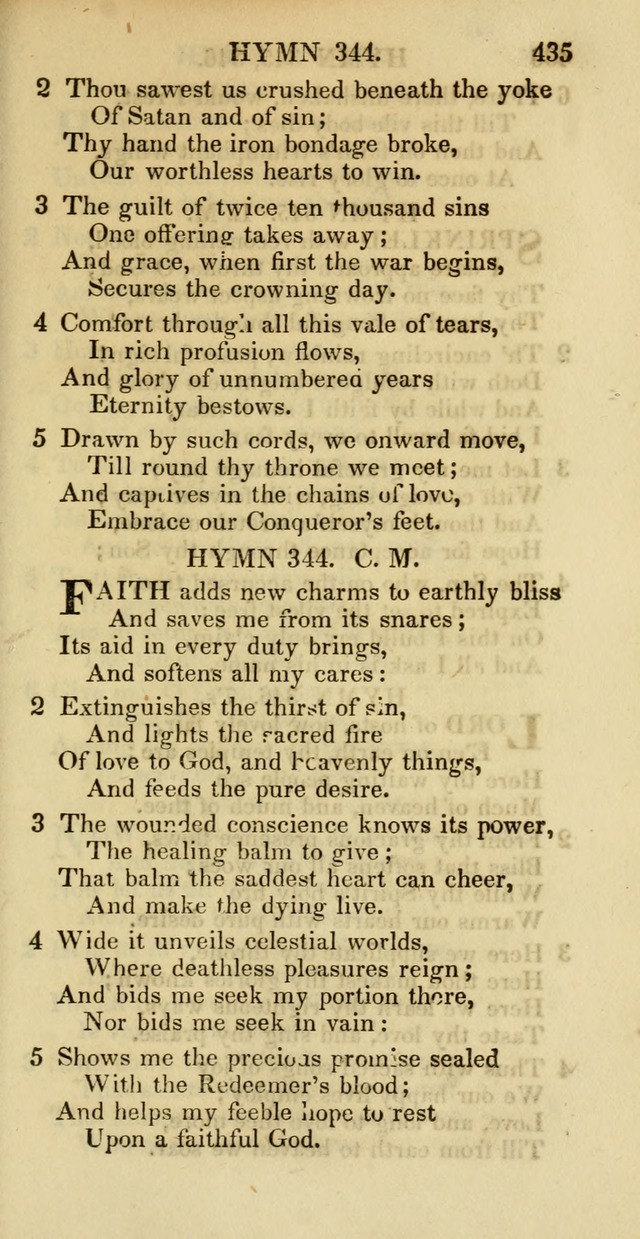 HYMN 344. 435

2 Thou sawest us crushed beneath the yoke
Of Satan and of sin;
Thy hand the iron bondage broke,
Our worthless hearts to win.

3 The guilt of twice ten thousand sins
One offering takes away;
And grace, when first the war begins,
Secures the crowning day.

4 Comfort through all this vale of tears,
In rich profusion flows,
And glory of unnumbered years
Eternity bestows.

5 Drawn by such cords, we onward move,
Till round thy throne we meet;
And captives in the chains of love,
Embrace our Conqueror's feet.

HYMN 344. C. M.

FAITH adds new charms to earthly bliss
And saves me from its snares;
Its aid in every duty brings,
And softens all my cares:

2 Extinguishes the thirst of sin,
And lights the sacred fire
Of love to God, and heavenly things,
And feeds the pure desire.

3 The wounded conscience knows its power,
The healing balm to give;
That balm the saddest heart can cheer,
And make the dying live.

4 Wide it unveils celestial worlds,
Where deathless pleasures reign;
And bids me seek my portion there,
Nor bids me seek in vain:

5 Shows me the precious promise sealed
With the Redeemer's blood;
And helps my feeble hope to rest
Upon a faithful God.